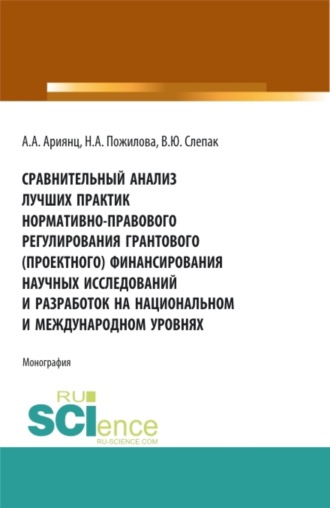 А.А. Ариянц, Н.А. Пожилова, В.Ю. Слепак

СРАВНИТЕЛЬНЫЙ АНАЛИЗ ЛУЧШИХ ПРАКТИК НОРМАТИВНО-ПРАВОВОГО РЕГУЛИРОВАНИЯ ГРАНТОВОГО (ПРОЕКТНОГО) ФИНАНСИРОВАНИЯ НАУЧНЫХ ИССЛЕДОВАНИЙ И РАЗРАБОТОК НА НАЦИОНАЛЬНОМ И МЕЖДУНАРОДНОМ УРОВНЯХ

Монография

RU SCIence RU-SCIENCE.COM